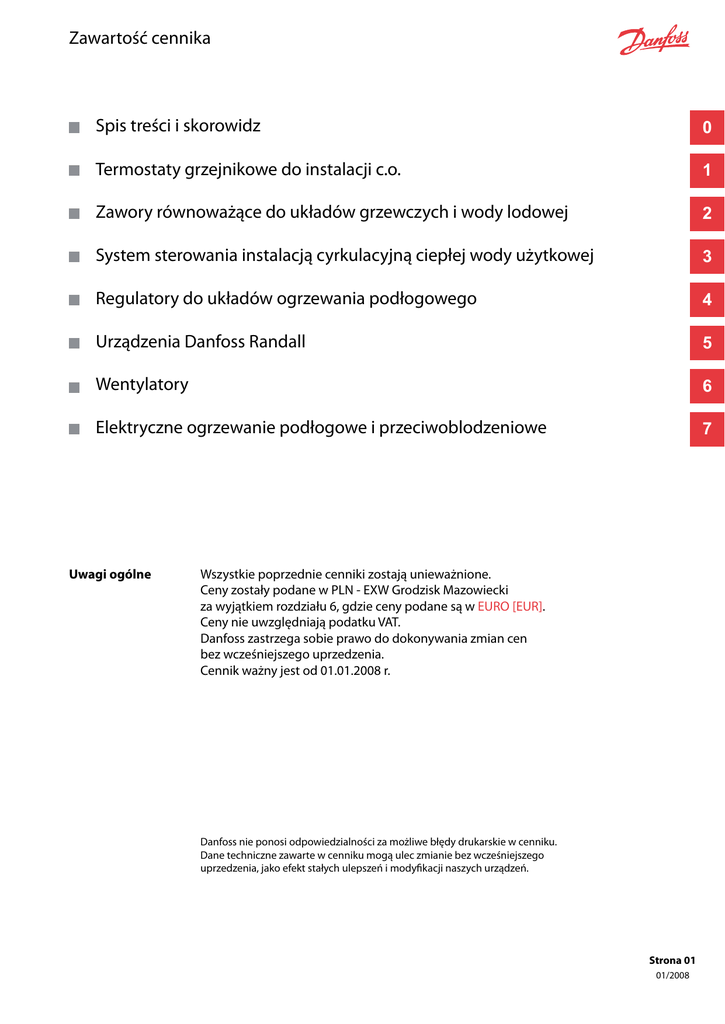 Zawartość cennika

Danfoss

Spis treści i skorowidz 0

Termostaty grzejnikowe do instalacji c.o. 1

Zawory równoważące do układów grzewczych i wody lodowej 2

System sterowania instalacją cyrkulacyjną ciepłej wody użytkowej 3

Regulatory do układów ogrzewania podłogowego 4

Urządzenia Danfoss Randall 5

Wentylatory 6

Elektryczne ogrzewanie podłogowe i przeciwoblodzeniowe 7

Uwagi ogólne

Wszystkie poprzednie cenniki zostają unieważnione.
Ceny zostały podane w PLN - EXW Grodzisk Mazowiecki za wyjątkiem rozdziału 6, gdzie ceny podane są w EURO [EUR].
Ceny nie uwzględniają podatku VAT.
Danfoss zastrzega sobie prawo do dokonywania zmian cen bez wcześniejszego uprzedzenia.
Cennik ważny jest od 01.01.2008 r.

Danfoss nie ponosi odpowiedzialności za możliwe błędy drukarskie w cenniku. Dane techniczne zawarte w cenniku mogą ulec zmianie bez wcześniejszego uprzedzenia, jako efekt stałych ulepszeń i modyfikacji naszych urządzeń.

Strona 01
01/2008